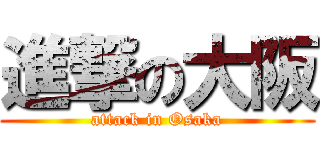 進撃の大阪
attack in Osaka